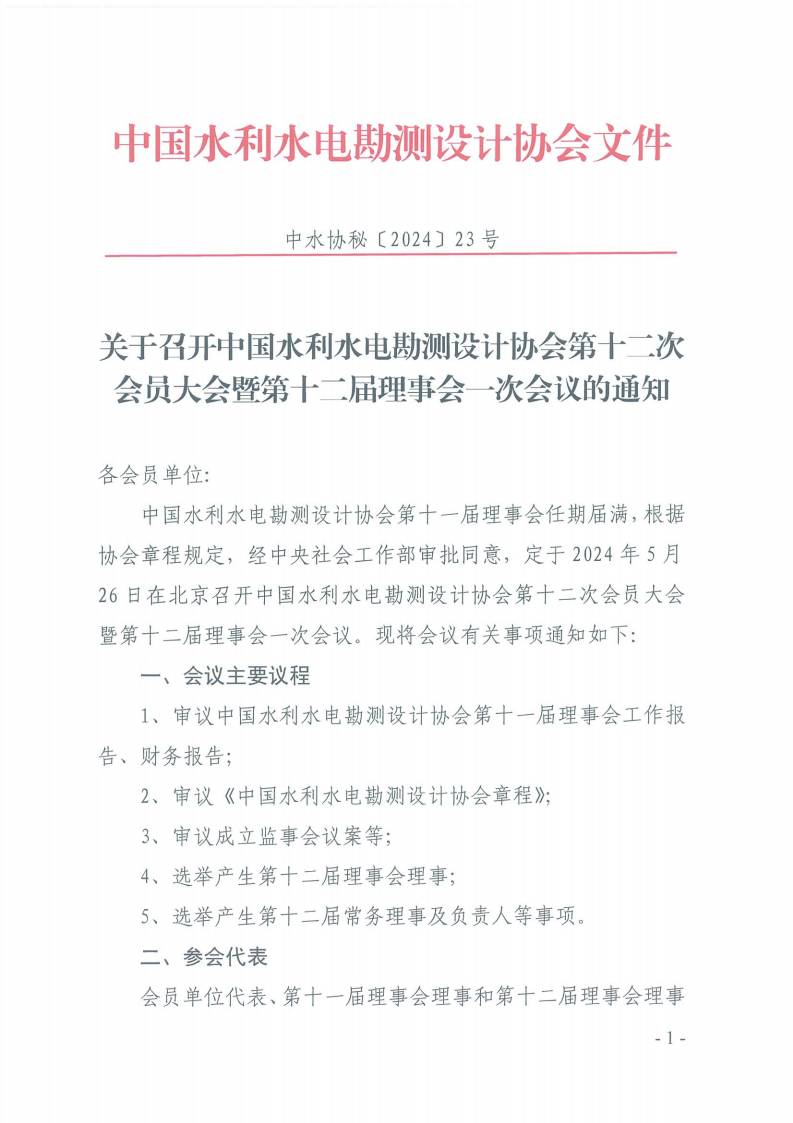 中国水利水电勘测设计协会文件

中水协秘〔2024〕23号

关于召开中国水利水电勘测设计协会第十二次会员大会暨第十二届理事会一次会议的通知

各会员单位:

中国水利水电勘测设计协会第十一届理事会任期届满，根据协会章程规定，经中央社会工作部审批同意，定于2024年5月26日在北京召开中国水利水电勘测设计协会第十二次会员大会暨第十二届理事会一次会议。现将会议有关事项通知如下:

一、会议主要议程

1、审议中国水利水电勘测设计协会第十一届理事会工作报告、财务报告;

2、审议《中国水利水电勘测设计协会章程》;

3、审议成立监事会议案等;

4、选举产生第十二届理事会理事;

5、选举产生第十二届常务理事及负责人等事项。

二、参会代表

会员单位代表、第十一届理事会理事和第十二届理事会理事

- 1 -